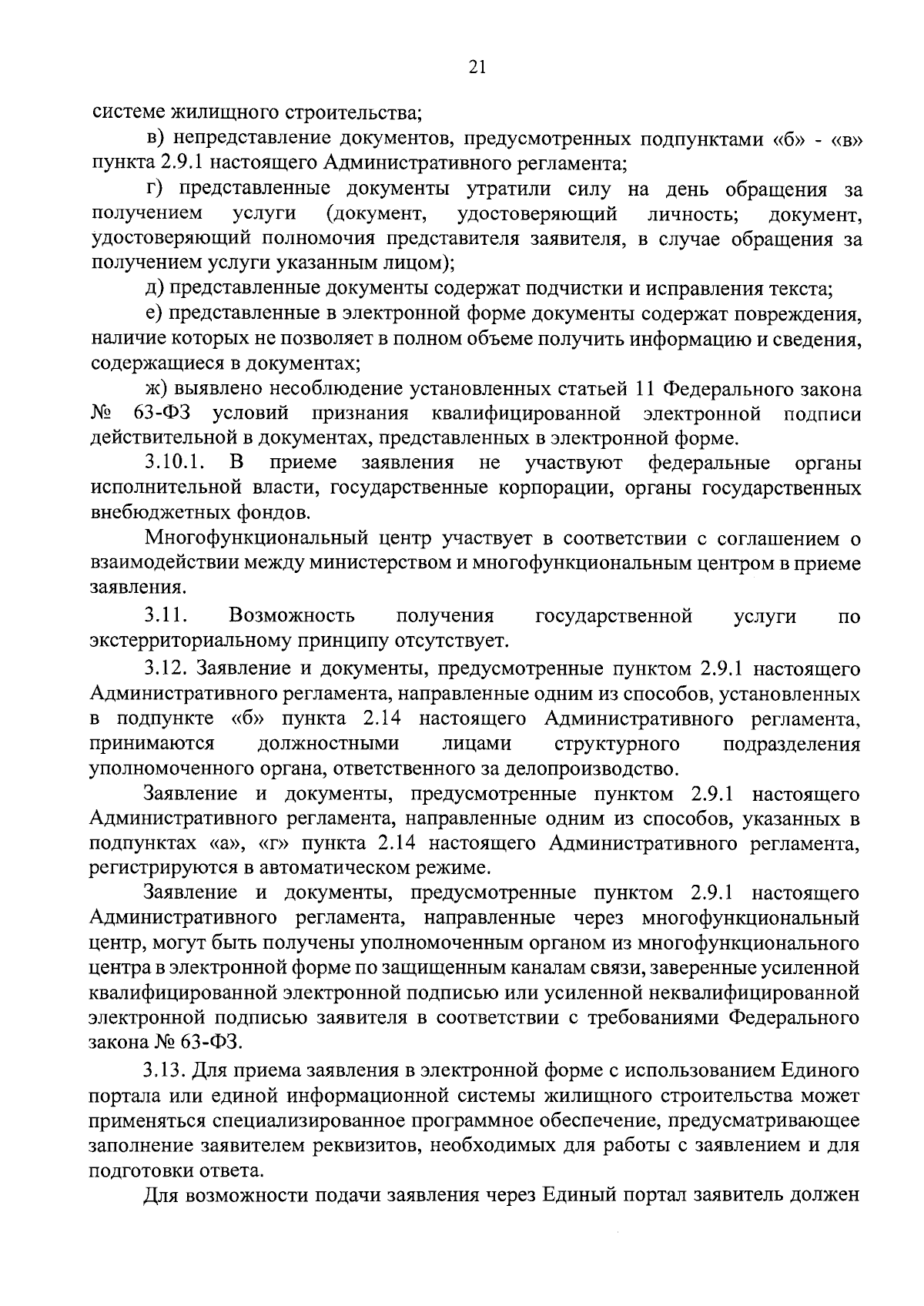 21

системе жилищного строительства;

в) непредставление документов, предусмотренных подпунктами «б» - «в» пункта 2.9.1 настоящего Административного регламента;

г) представленные документы утратили силу на день обращения за получением услуги (документ, удостоверяющий личность; документ, удостоверяющий полномочия представителя заявителя, в случае обращения за получением услуги указанным лицом);

д) представленные документы содержат подчистки и исправления текста;

е) представленные в электронной форме документы содержат повреждения, наличие которых не позволяет в полном объеме получить информацию и сведения, содержащиеся в документах;

ж) выявлено несоблюдение установленных статьей 11 Федерального закона № 63-ФЗ условий признания квалифицированной электронной подписи действительной в документах, представленных в электронной форме.

3.10.1. В приеме заявления не участвуют федеральные органы исполнительной власти, государственные корпорации, органы государственных внебюджетных фондов.

Многофункциональный центр участвует в соответствии с соглашением о взаимодействии между министерством и многофункциональным центром в приеме заявления.

3.11. Возможность получения государственной услуги по экстерриториальному принципу отсутствует.

3.12. Заявление и документы, предусмотренные пунктом 2.9.1 настоящего Административного регламента, направленные одним из способов, установленных в подпункте «б» пункта 2.14 настоящего Административного регламента, принимаются должностными лицами структурного подразделения уполномоченного органа, ответственного за делопроизводство.

Заявление и документы, предусмотренные пунктом 2.9.1 настоящего Административного регламента, направленные одним из способов, указанных в подпунктах «а», «г» пункта 2.14 настоящего Административного регламента, регистрируются в автоматическом режиме.

Заявление и документы, предусмотренные пунктом 2.9.1 настоящего Административного регламента, направленные через многофункциональный центр, могут быть получены уполномоченным органом из многофункционального центра в электронной форме по защищенным каналам связи, заверенные усиленной квалифицированной электронной подписью или усиленной неквалифицированной электронной подписью заявителя в соответствии с требованиями Федерального закона № 63-ФЗ.

3.13. Для приема заявления в электронной форме с использованием Единого портала или единой информационной системы жилищного строительства может применяться специализированное программное обеспечение, предусматривающее заполнение заявителем реквизитов, необходимых для работы с заявлением и для подготовки ответа.

Для возможности подачи заявления через Единый портал заявитель должен